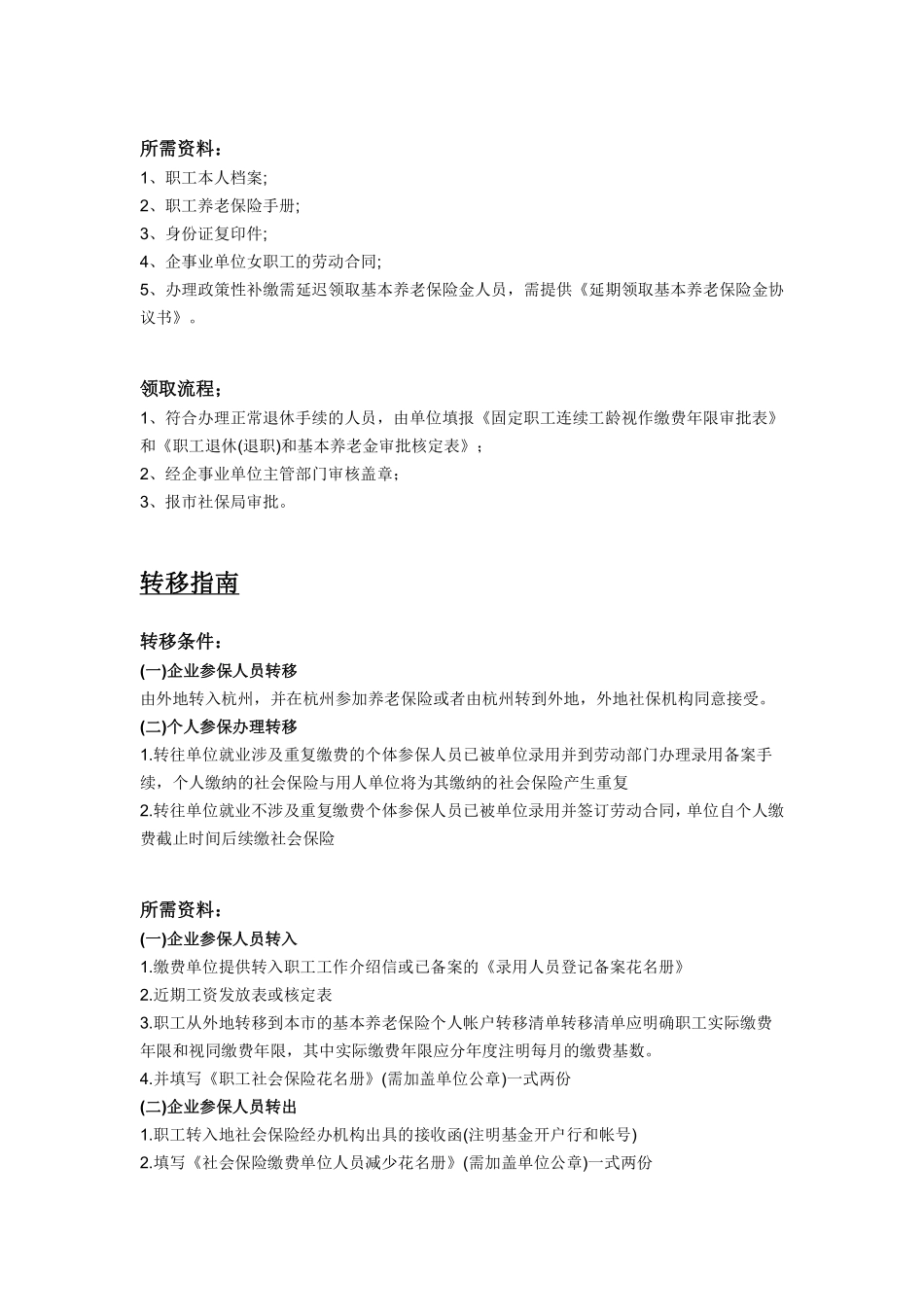 所需资料：
1、职工本人档案;
2、职工养老保险手册;
3、身份证复印件;
4、企事业单位女职工的劳动合同;
5、办理政策性补缴需延迟领取基本养老保险金人员，需提供《延期领取基本养老保险金协议书》。

领取流程：
1、符合办理正常退休手续的人员，由单位填报《固定职工连续工龄视作缴费年限审批表》和《职工退休(退职)和基本养老金审批核定表》；
2、经企事业单位主管部门审核盖章；
3、报市社保局审批。

转移指南

转移条件：
(一)企业参保人员转移
由外地转入杭州，并在杭州参加养老保险或者由杭州转到外地，外地社保机构同意接受。
(二)个人参保办理转移
1.转往单位就业涉及重复缴费的个体参保人员已被单位录用并到劳动部门办理录用备案手续，个人缴纳的社会保险与用人单位将为其缴纳的社会保险产生重复
2.转往单位就业不涉及重复缴费个体参保人员已被单位录用并签订劳动合同，单位自个人缴费截止时间后续缴社会保险

所需资料：
(一)企业参保人员转入
1.缴费单位提供转入职工工作介绍信或已备案的《录用人员登记备案花名册》
2.近期工资发放表或核定表
3.职工从外地转移到本市的基本养老保险个人帐户转移清单转移清单应明确职工实际缴费年限和视同缴费年限，其中实际缴费年限应分年度注明每月的缴费基数。
4.并填写《职工社会保险花名册》(需加盖单位公章)一式两份
(二)企业参保人员转出
1.职工转入地社会保险经办机构出具的接收函(注明基金开户行和帐号)
2.填写《社会保险缴费单位人员减少花名册》(需加盖单位公章)一式两份